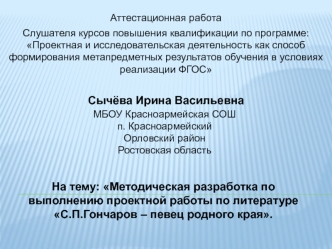 Аттестационная работа

Слушателя курсов повышения квалификации по программе: «Проектная и исследовательская деятельность как способ формирования метапредметных результатов обучения в условиях реализации ФГОС»

Сычёва Ирина Васильевна
МБОУ Красноармейская СОШ
п. Красноармейский
Орловский район
Ростовская область

На тему: «Методическая разработка по выполнению проектной работы по литературе «С.П.Гончаров – певец родного края».